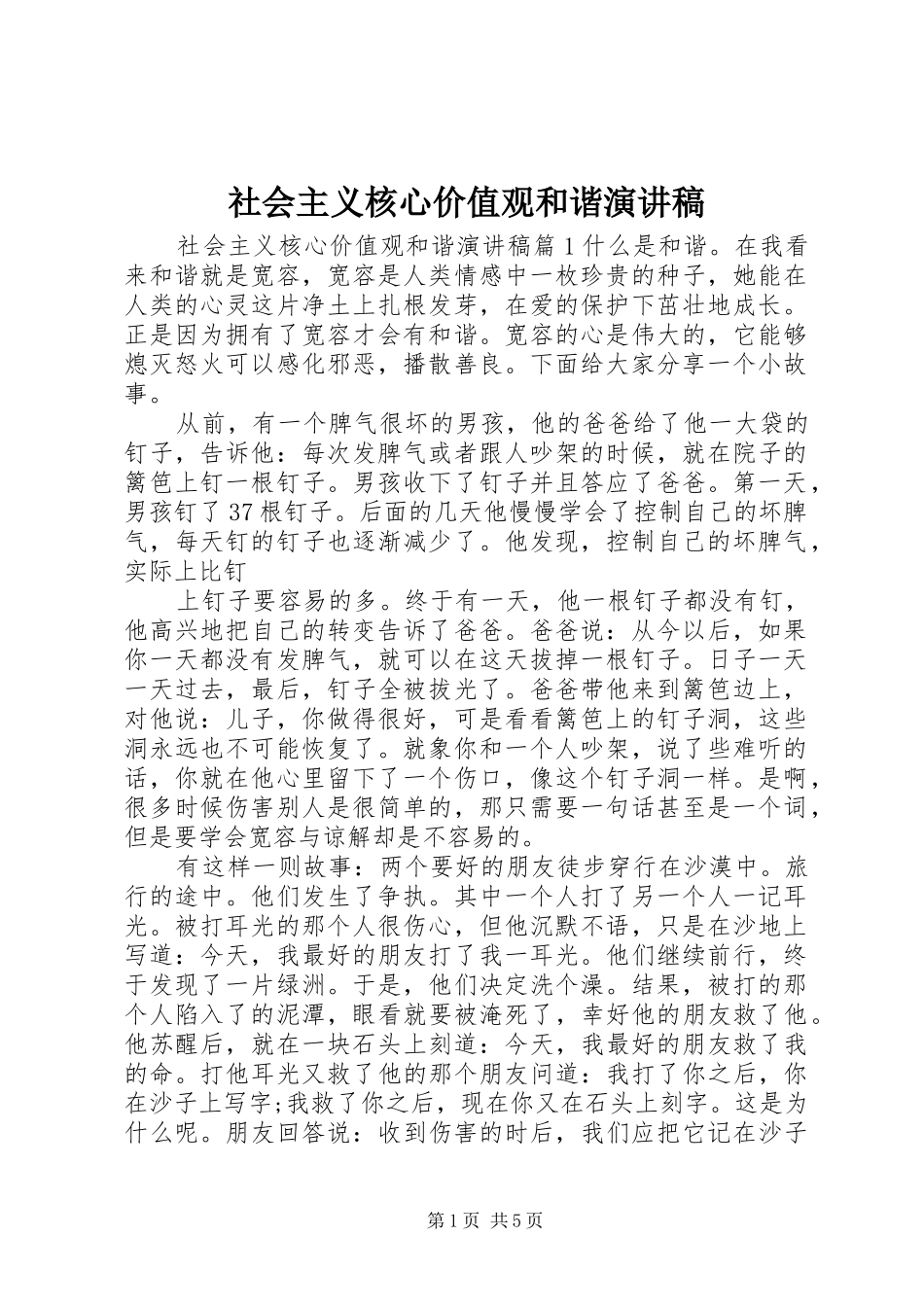 社会主义核心价值观和谐演讲稿

社会主义核心价值观和谐演讲稿篇1什么是和谐。在我看来和谐就是宽容，宽容是人类情感中一枚珍贵的种子，她能在人类的心灵这片净土上扎根发芽，在爱的保护下茁壮地成长。正是因为拥有了宽容才会有和谐。宽容的心是伟大的，它能够熄灭怒火可以感化邪恶，播散善良。下面给大家分享一个小故事。

从前，有一个脾气很坏的男孩，他的爸爸给了他一大袋的钉子，告诉他：每次发脾气或者跟人吵架的时候，就在院子的篱笆上钉一根钉子。男孩收下了钉子并且答应了爸爸。第一天，男孩钉了37根钉子。后面的几天他慢慢学会了控制自己的坏脾气，每天钉的钉子也逐渐减少了。他发现，控制自己的坏脾气，实际上比钉

上钉子要容易的多。终于有一天，他一根钉子都没有钉，他高兴地把自己的转变告诉了爸爸。爸爸说：从今以后，如果你一天都没有发脾气，就可以在这天拔掉一根钉子。日子一天一天过去，最后，钉子全被拔光了。爸爸带他来到篱笆边上，对他说：儿子，你做得很好，可是看看篱笆上的钉子洞，这些洞永远也不可能恢复了。就象你和一个人吵架，说了些难听的话，你就在他心里留下了一个伤口，像这个钉子洞一样。是啊，很多时候伤害别人是很简单的，那只需要一句话甚至是一个词，但是要学会宽容与谅解却是不容易的。

有这样一则故事：两个要好的朋友徒步穿行在沙漠中。旅行的途中。他们发生了争执。其中一个人打了另一个人一记耳光。被打耳光的那个人很伤心，但他沉默不语，只是在沙地上写道：今天，我最好的朋友打了我一耳光。他们继续前行，终于发现了一片绿洲。于是，他们决定洗个澡。结果，被打的那个人陷入了的泥潭，眼看就要被淹死了，幸好他的朋友救了他。他苏醒后，就在一块石头上刻道：今天，我最好的朋友救了我的命。打他耳光又救了他的那个朋友问道：我打了你之后，你在沙子上写字;我救了你之后，现在你又在石头上刻字。这是为什么呢。朋友回答说：收到伤害的时后，我们应把它记在沙子

第1页 共5页